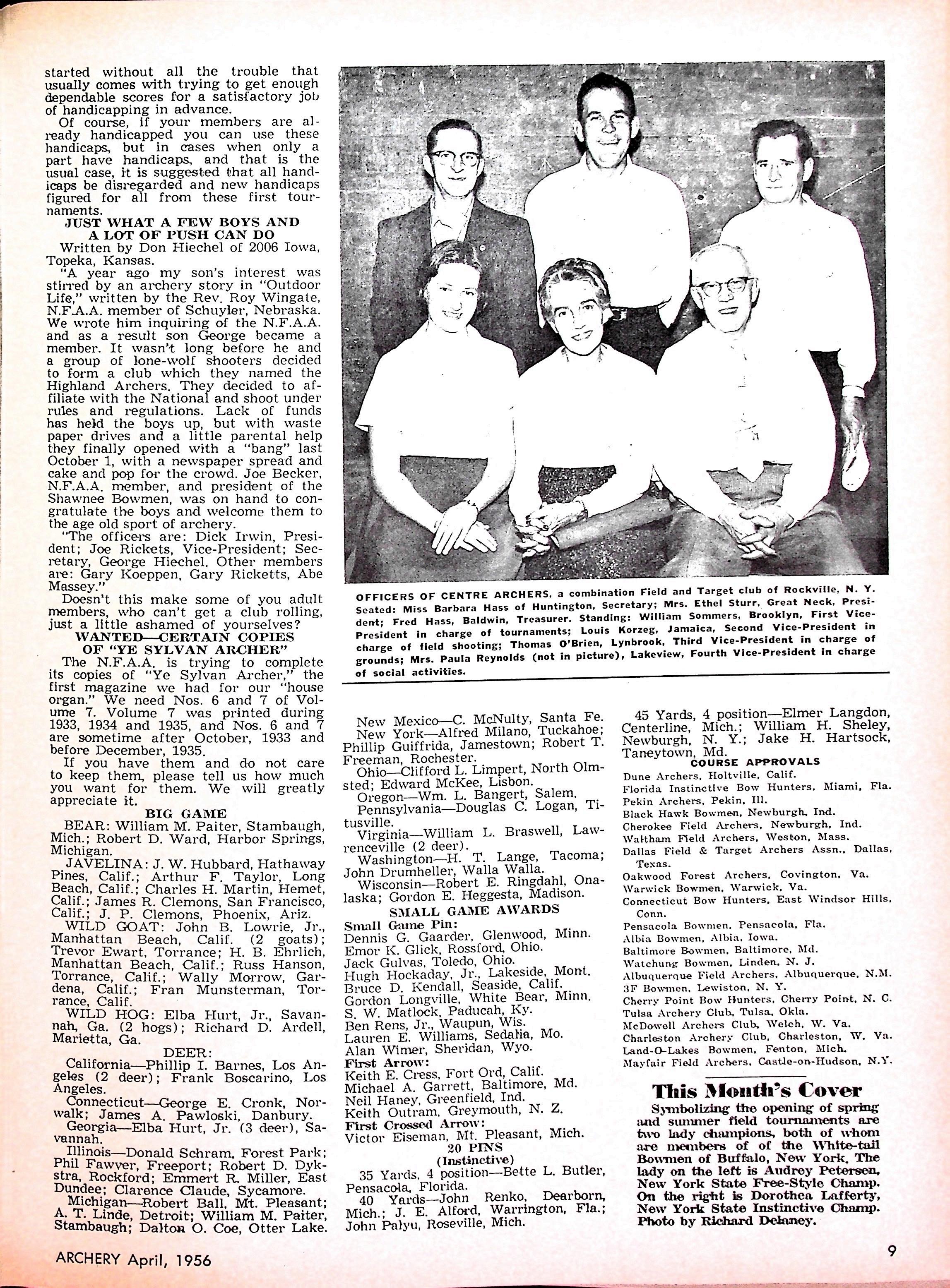 started without all the trouble that usually comes with trying to get enough dependable scores for a satisfactory job of handicapping in advance.

Of course, if your members are already handicapped you can use these handicaps, but in cases when only a part have handicaps, and that is the usual case, it is suggested that all handicaps be disregarded and new handicaps figured for all from these first tournaments.

JUST WHAT A FEW BOYS AND A LOT OF PUSH CAN DO

Written by Don Hiechel of 2006 Iowa, Topeka, Kansas.

"A year ago my son's interest was stirred by an archery story in "Outdoor Life," written by the Rev. Roy Wingate, N.F.A.A. member of Schuyler, Nebraska. We wrote him inquiring of the N.F.A.A. and as a result son George became a member. It wasn't long before he and a group of lone-wolf shooters decided to form a club which they named the Highland Archers. They decided to affiliate with the National and shoot under rules and regulations. Lack of funds has held the boys up, but with waste paper drives and a little parental help they finally opened with a "bang" last October 1, with a newspaper spread and cake and pop for the crowd. Joe Becker, N.F.A.A. member, and president of the Shawnee Bowmen, was on hand to congratulate the boys and welcome them to the age old sport of archery.

"The officers are: Dick Irwin, President; Joe Rickets, Vice-President; Secretary, George Hiechel. Other members are: Gary Koeppen, Gary Ricketts, Abe Massey."

Doesn't this make some of you adult members, who can't get a club rolling, just a little ashamed of yourselves?

WANTED—CERTAIN COPIES OF "YE SYLVAN ARCHER"

The N.F.A.A. is trying to complete its copies of "Ye Sylvan Archer," the first magazine we had for our "house organ." We need Nos. 6 and 7 of Volume 7. Volume 7 was printed during 1933, 1934 and 1935, and Nos. 6 and 7 are sometime after October, 1933 and before December, 1935.

If you have them and do not care to keep them, please tell us how much you want for them. We will greatly appreciate it.

BIG GAME

BEAR: William M. Paiter, Stambaugh, Mich.; Robert D. Ward, Harbor Springs, Michigan.

JAVELINA: J. W. Hubbard, Hathaway Pines, Calif.; Arthur F. Taylor, Long Beach, Calif.; Charles H. Martin, Hemet, Calif.; James R. Clemons, San Francisco, Calif.; J. P. Clemons, Phoenix, Ariz.

WILD GOAT: John B. Lowrie, Jr., Manhattan Beach, Calif. (2 goats); Trevor Ewart, Torrance; H. B. Ehrlich, Manhattan Beach, Calif.; Russ Hanson, Torrance, Calif.; Wally Morrow, Gardena, Calif.; Fran Munsterman, Torrance, Calif.

WILD HOG: Elba Hurt, Jr., Savannah, Ga. (2 hogs); Richard D. Ardell, Marietta, Ga.

DEER:

California—Phillip I. Barnes, Los Angeles (2 deer); Frank Boscarino, Los Angeles.

Connecticut—George E. Cronk, Norwalk; James A. Pawloski, Danbury.

Georgia—Elba Hurt, Jr. (3 deer), Savannah.

Illinois—Donald Schram, Forest Park; Phil Fawver, Freeport; Robert D. Dykstra, Rockford; Emmert R. Miller, East Dundee; Clarence Claude, Sycamore.

Michigan—Robert Ball, Mt. Pleasant; A. T. Linde, Detroit; William M. Paiter, Stambaugh; Dalton O. Coe, Otter Lake.

OFFICERS OF CENTRE ARCHERS, a combination Field and Target club of Rockville, N. Y. Seated: Miss Barbara Hass of Huntington, Secretary; Mrs. Ethel Sturr, Great Neck, President; Fred Hass, Baldwin, Treasurer. Standing: William Sommers, Brooklyn, First Vice-President in charge of tournaments; Louis Korzeg, Jamaica, Second Vice-President in charge of field shooting; Thomas O'Brien, Lynbrook, Third Vice-President in charge of grounds; Mrs. Paula Reynolds (not in picture), Lakeview, Fourth Vice-President in charge of social activities.

New Mexico—C. McNulty, Santa Fe.

New York—Alfred Milano, Tuckahoe; Phillip Guiffrida, Jamestown; Robert T. Freeman, Rochester.

Ohio—Clifford L. Limpert, North Olmsted; Edward McKee, Lisbon.

Oregon—Wm. L. Bangert, Salem.

Pennsylvania—Douglas C. Logan, Titusville.

Virginia—William L. Braswell, Lawrenceville (2 deer).

Washington—H. T. Lange, Tacoma; John Drumheller, Walla Walla.

Wisconsin—Robert E. Ringdahl, Onalaska; Gordon E. Heggesta, Madison.

SMALL GAME AWARDS

Small Game Pin:
Dennis G. Gaarder, Glenwood, Minn.
Emor K. Glick, Rossford, Ohio.
Jack Gulvas, Toledo, Ohio.
Hugh Hockaday, Jr., Lakeside, Mont.
Bruce D. Kendall, Seaside, Calif.
Gordon Longville, White Bear, Minn.
S. W. Matlock, Paducah, Ky.
Ben Rens, Jr., Waupun, Wis.
Lauren E. Williams, Sedalia, Mo.
Alan Wimer, Sheridan, Wyo.
First Arrow:
Keith E. Cress, Fort Ord, Calif.
Michael A. Garrett, Baltimore, Md.
Neil Haney, Greenfield, Ind.
Keith Outram, Greymouth, N. Z.
First Crossed Arrow:
Victor Eiseman, Mt. Pleasant, Mich.

20 PINS
(Instinctive)

35 Yards, 4 position—Bette L. Butler, Pensacola, Florida.

40 Yards—John Renko, Dearborn, Mich.; J. E. Alford, Warrington, Fla.; John Palyu, Roseville, Mich.

45 Yards, 4 position—Elmer Langdon, Centerline, Mich.; William H. Sheley, Newburgh, N. Y.; Jake H. Hartsock, Taneytown, Md.

COURSE APPROVALS

Dune Archers, Holtville, Calif.
Florida Instinctive Bow Hunters, Miami, Fla.
Pekin Archers, Pekin, Ill.
Black Hawk Bowmen, Newburgh, Ind.
Cherokee Field Archers, Newburgh, Ind.
Waltham Field Archers, Weston, Mass.
Dallas Field & Target Archers Assn., Dallas, Texas.
Oakwood Forest Archers, Covington, Va.
Warwick Bowmen, Warwick, Va.
Connecticut Bow Hunters, East Windsor Hills, Conn.
Pensacola Bowmen, Pensacola, Fla.
Albia Bowmen, Albia, Iowa.
Baltimore Bowmen, Baltimore, Md.
Watchung Bowmen, Linden, N. J.
Albuquerque Field Archers, Albuquerque, N.M.
3F Bowmen, Lewiston, N. Y.
Cherry Point Bow Hunters, Cherry Point, N. C.
Tulsa Archery Club, Tulsa, Okla.
McDowell Archers Club, Welch, W. Va.
Charleston Archery Club, Charleston, W. Va.
Land-O-Lakes Bowmen, Fenton, Mich.
Mayfair Field Archers, Castle-on-Hudson, N.Y.

This Month's Cover

Symbolizing the opening of spring and summer field tournaments are two lady champions, both of whom are members of of the White-tail Bowmen of Buffalo, New York. The lady on the left is Audrey Petersen, New York State Free-Style Champ. On the right is Dorothea Lafferty, New York State Instinctive Champ. Photo by Richard Delaney.

ARCHERY April, 1956

9